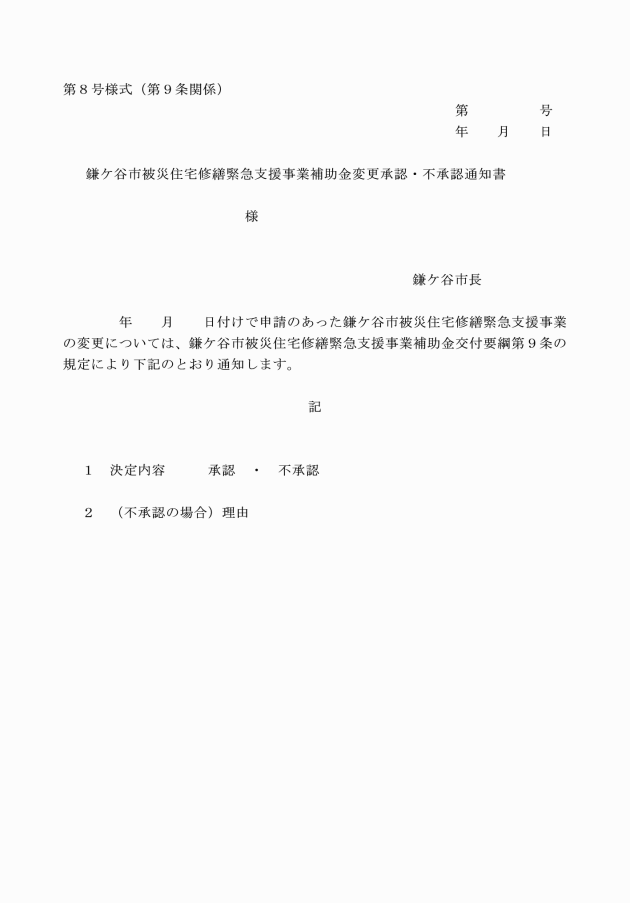 第８号様式（第９条関係）

第　　　　号
年　　月　　日

鎌ケ谷市被災住宅修繕緊急支援事業補助金変更承認・不承認通知書

様

鎌ケ谷市長

年　　月　　日付けで申請のあった鎌ケ谷市被災住宅修繕緊急支援事業の変更については、鎌ケ谷市被災住宅修繕緊急支援事業補助金交付要綱第９条の規定により下記のとおり通知します。

記

１　決定内容　　　承認　・　不承認

２　（不承認の場合）理由